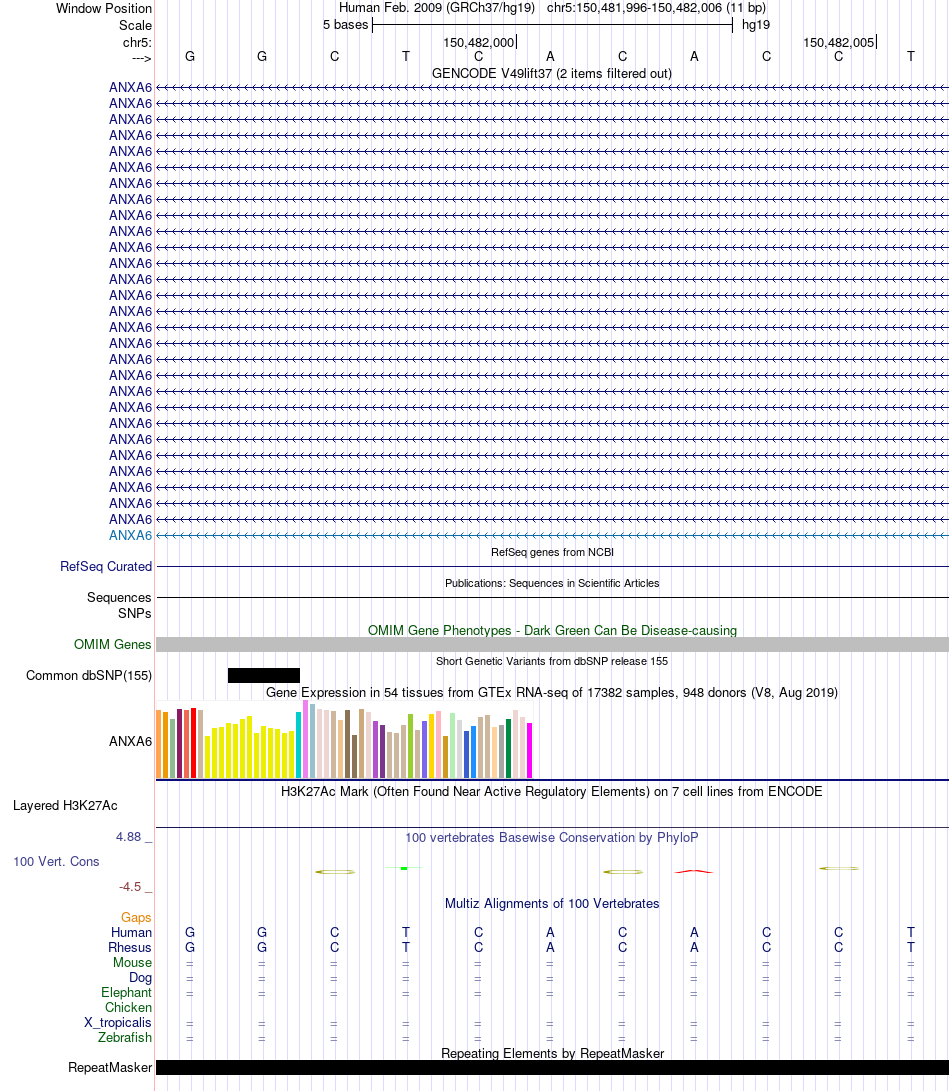 Window Position
Human Feb. 2009 (GRCh37/hg19) chr5:150,481,996-150,482,006 (11 bp)
Scale
5 bases
hg19
chr5:
150,482,000
150,482,005
--->
G G C T C A C A C C T
GENCODE V49lift37 (2 items filtered out)
ANXA6
ANXA6
ANXA6
ANXA6
ANXA6
ANXA6
ANXA6
ANXA6
ANXA6
ANXA6
ANXA6
ANXA6
ANXA6
ANXA6
ANXA6
ANXA6
ANXA6
ANXA6
ANXA6
ANXA6
ANXA6
ANXA6
ANXA6
ANXA6
ANXA6
ANXA6
ANXA6
ANXA6
ANXA6
RefSeq genes from NCBI
RefSeq Curated
Publications: Sequences in Scientific Articles
Sequences
SNPs
OMIM Gene Phenotypes - Dark Green Can Be Disease-causing
OMIM Genes
Short Genetic Variants from dbSNP release 155
Common dbSNP(155)
Gene Expression in 54 tissues from GTEx RNA-seq of 17382 samples, 948 donors (V8, Aug 2019)
ANXA6
H3K27Ac Mark (Often Found Near Active Regulatory Elements) on 7 cell lines from ENCODE
Layered H3K27Ac
4.88 _
100 vertebrates Basewise Conservation by PhyloP
100 Vert. Cons
-4.5 _
Multiz Alignments of 100 Vertebrates
Gaps
Human G G C T C A C A C C T
Rhesus G G C T C A C A C C T
Mouse = = = = = = = = = = =
Dog = = = = = = = = = = =
Elephant = = = = = = = = = = =
Chicken
X_tropicalis = = = = = = = = = = =
Zebrafish = = = = = = = = = = =
Repeating Elements by RepeatMasker
RepeatMasker